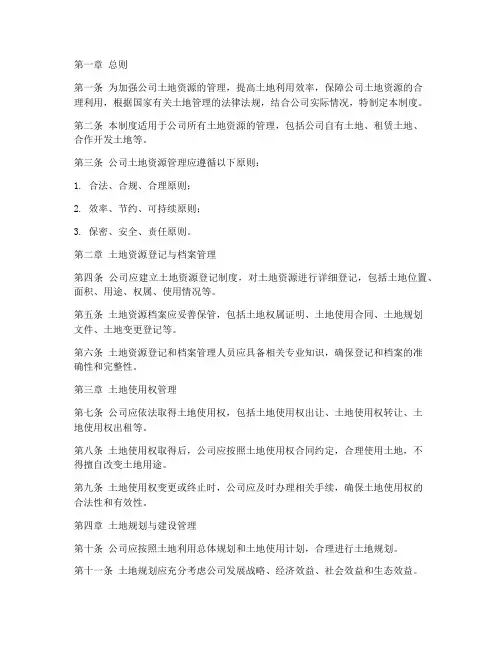 第一章 总则

第一条 为加强公司土地资源的管理，提高土地利用效率，保障公司土地资源的合理利用，根据国家有关土地管理的法律法规，结合公司实际情况，特制定本制度。

第二条 本制度适用于公司所有土地资源的管理，包括公司自有土地、租赁土地、合作开发土地等。

第三条 公司土地资源管理应遵循以下原则：

1. 合法、合规、合理原则；

2. 效率、节约、可持续原则；

3. 保密、安全、责任原则。

第二章 土地资源登记与档案管理

第四条 公司应建立土地资源登记制度，对土地资源进行详细登记，包括土地位置、面积、用途、权属、使用情况等。

第五条 土地资源档案应妥善保管，包括土地权属证明、土地使用合同、土地规划文件、土地变更登记等。

第六条 土地资源登记和档案管理人员应具备相关专业知识，确保登记和档案的准确性和完整性。

第三章 土地使用权管理

第七条 公司应依法取得土地使用权，包括土地使用权出让、土地使用权转让、土地使用权出租等。

第八条 土地使用权取得后，公司应按照土地使用权合同约定，合理使用土地，不得擅自改变土地用途。

第九条 土地使用权变更或终止时，公司应及时办理相关手续，确保土地使用权的合法性和有效性。

第四章 土地规划与建设管理

第十条 公司应按照土地利用总体规划和土地使用计划，合理进行土地规划。

第十一条 土地规划应充分考虑公司发展战略、经济效益、社会效益和生态效益。